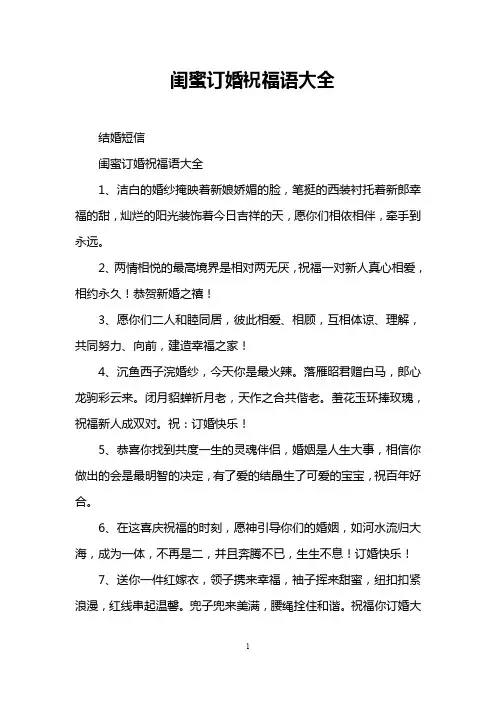 闺蜜订婚祝福语大全

结婚短信

闺蜜订婚祝福语大全

1、洁白的婚纱掩映着新娘娇媚的脸，笔挺的西装衬托着新郎幸福的甜，灿烂的阳光装饰着今日吉祥的天，愿你们相依相伴，牵手到永远。

2、两情相悦的最高境界是相对两无厌，祝福一对新人真心相爱，相约永久！恭贺新婚之禧！

3、愿你们二人和睦同居，彼此相爱、相顾，互相体谅、理解，共同努力、向前，建造幸福之家！

4、沉鱼西子浣婚纱，今天你是最火辣。落雁昭君赠白马，郎心龙驹彩云来。闭月貂蝉祈月老，天作之合共偕老。羞花玉环捧玫瑰，祝福新人成双对。祝：订婚快乐！

5、恭喜你找到共度一生的灵魂伴侣，婚姻是人生大事，相信你做出的会是最明智的决定，有了爱的结晶生了可爱的宝宝，祝百年好合。

6、在这喜庆祝福的时刻，愿神引导你们的婚姻，如河水流归大海，成为一体，不再是二，并且奔腾不已，生生不息！订婚快乐！

7、送你一件红嫁衣，领子携来幸福，袖子挥来甜蜜，纽扣扣紧浪漫，红线串起温馨。兜子兜来美满，腰绳拴住和谐。祝福你订婚大

1